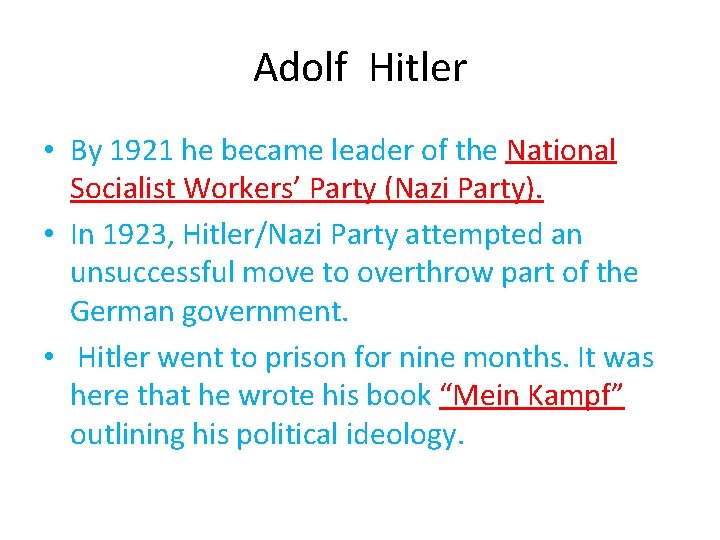 Adolf Hitler

• By 1921 he became leader of the National Socialist Workers' Party (Nazi Party).
• In 1923, Hitler/Nazi Party attempted an unsuccessful move to overthrow part of the German government.
• Hitler went to prison for nine months. It was here that he wrote his book "Mein Kampf" outlining his political ideology.